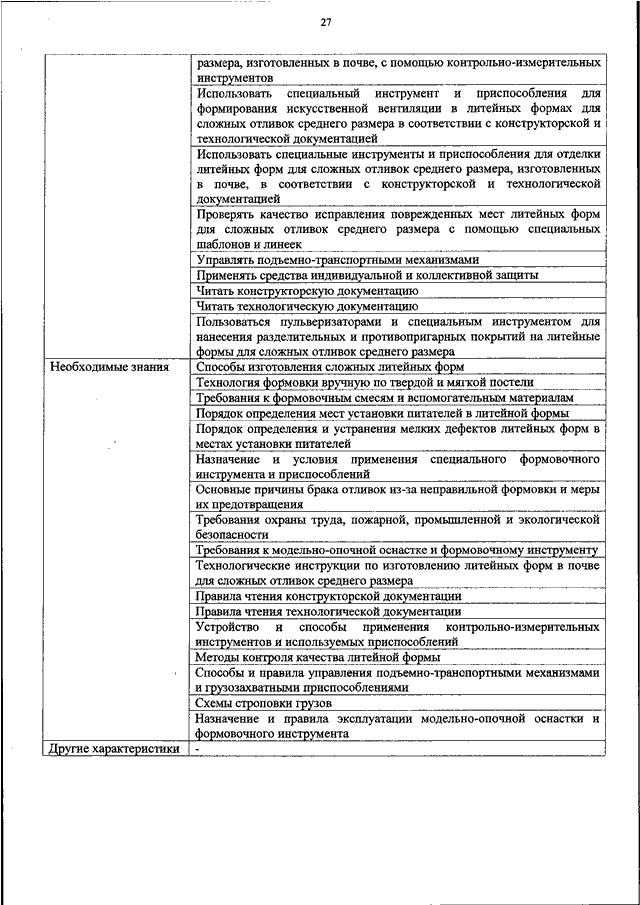 27

| | |
|---|---|
| | размера, изготовленных в почве, с помощью контрольно-измерительных инструментов |
| | Использовать специальный инструмент и приспособления для формирования искусственной вентиляции в литейных формах для сложных отливок среднего размера в соответствии с конструкторской и технологической документацией |
| | Использовать специальные инструменты и приспособления для отделки литейных форм для сложных отливок среднего размера, изготовленных в почве, в соответствии с конструкторской и технологической документацией |
| | Проверять качество исправления поврежденных мест литейных форм для сложных отливок среднего размера с помощью специальных шаблонов и линеек |
| | Управлять подъемно-транспортными механизмами |
| | Применять средства индивидуальной и коллективной защиты |
| | Читать конструкторскую документацию |
| | Читать технологическую документацию |
| | Пользоваться пульверизаторами и специальным инструментом для нанесения разделительных и противопригарных покрытий на литейные формы для сложных отливок среднего размера |
| Необходимые знания | Способы изготовления сложных литейных форм |
| | Технология формовки вручную по твердой и мягкой постели |
| | Требования к формовочным смесям и вспомогательным материалам |
| | Порядок определения мест установки питателей в литейной формы |
| | Порядок определения и устранения мелких дефектов литейных форм в местах установки питателей |
| | Назначение и условия применения специального формовочного инструмента и приспособлений |
| | Основные причины брака отливок из-за неправильной формовки и меры их предотвращения |
| | Требования охраны труда, пожарной, промышленной и экологической безопасности |
| | Требования к модельно-опочной оснастке и формовочному инструменту |
| | Технологические инструкции по изготовлению литейных форм в почве для сложных отливок среднего размера |
| | Правила чтения конструкторской документации |
| | Правила чтения технологической документации |
| | Устройство и способы применения контрольно-измерительных инструментов и используемых приспособлений |
| | Методы контроля качества литейной формы |
| | Способы и правила управления подъемно-транспортными механизмами и грузозахватными приспособлениями |
| | Схемы строповки грузов |
| | Назначение и правила эксплуатации модельно-опочной оснастки и формовочного инструмента |
| Другие характеристики | - |